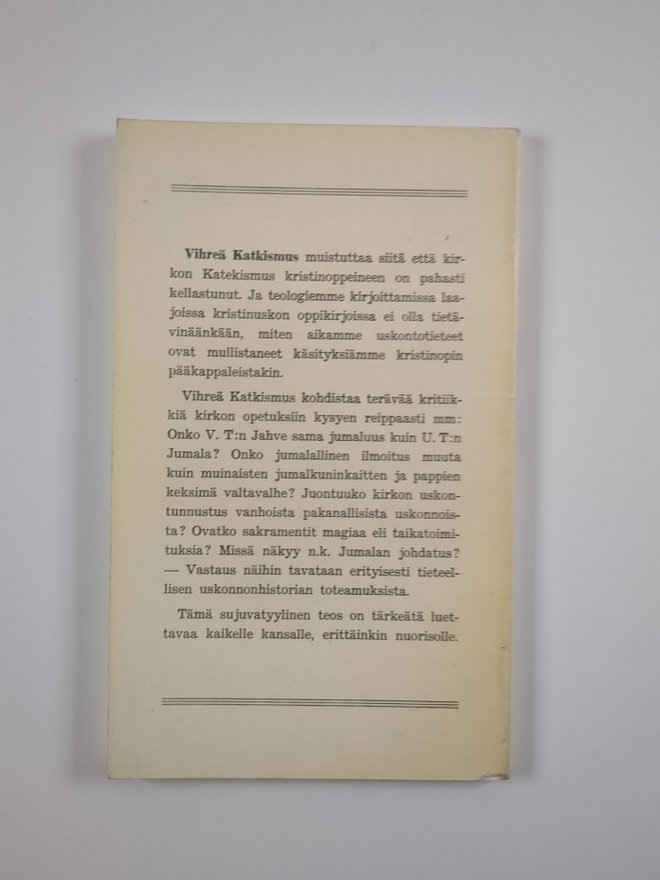 Vihreä Katkismus muistuttaa siitä että kirkon Katekismus kristinoppeineen on pahasti kellastunut. Ja teologiemme kirjoittamissa laajoissa kristinuskon oppikirjoissa ei olla tietävinäänkään, miten aikamme uskontotieteet ovat mullistaneet käsityksiämme kristinopin pääkappaleistakin.

Vihreä Katkismus kohdistaa terävää kritiikkiä kirkon opetuksiin kysyen reippaasti mm: Onko V. T:n Jahve sama jumaluus kuin U. T:n Jumala? Onko jumalallinen ilmoitus muuta kuin muinaisten jumalkuninkaitten ja pappien keksimä valtavalhe? Juontuuko kirkon uskontunnustus vanhoista pakanallisista uskonnoista? Ovatko sakramentit magiaa eli taikatoimituksia? Missä näkyy n.k. Jumalan johdatus? — Vastaus näihin tavataan erityisesti tieteellisen uskonnonhistorian toteamuksista.

Tämä sujuvatyylinen teos on tärkeätä luettavaa kaikelle kansalle, erittäinkin nuorisolle.